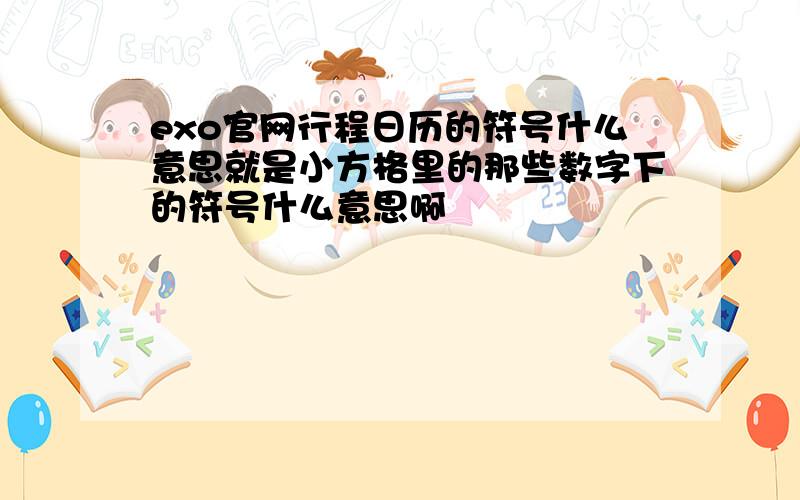 exo官网行程日历的符号什么意思就是小方格里的那些数字下的符号什么意思啊